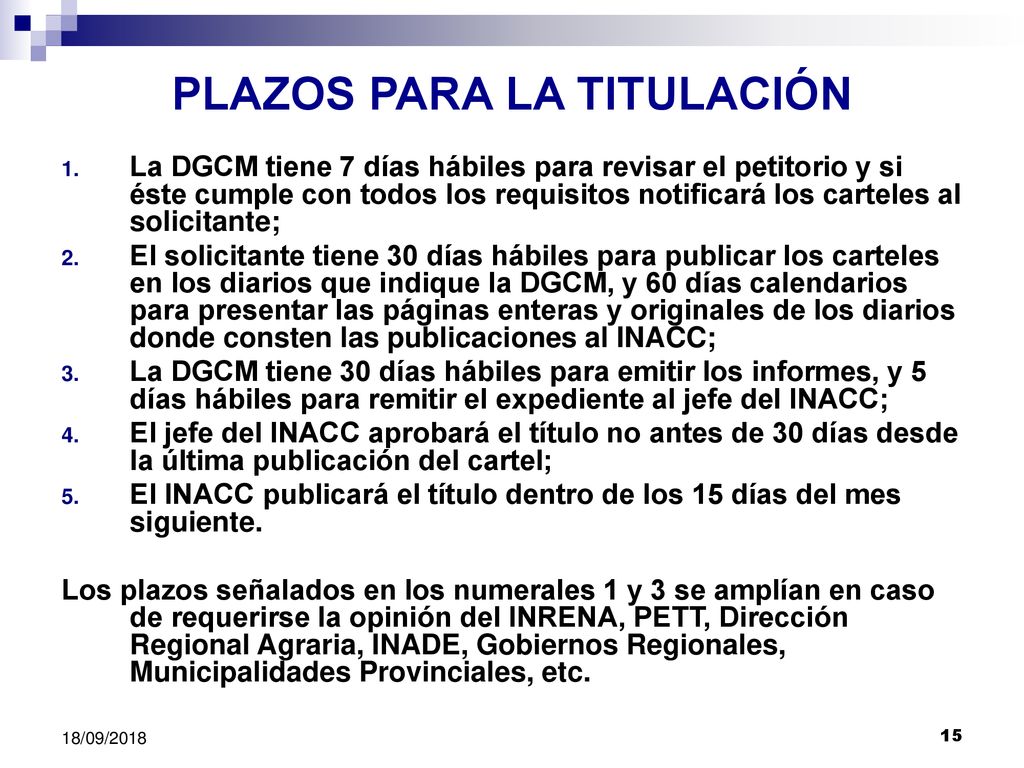 PLAZOS PARA LA TITULACIÓN

1. La DGCM tiene 7 días hábiles para revisar el petitorio y si éste cumple con todos los requisitos notificará los carteles al solicitante;
2. El solicitante tiene 30 días hábiles para publicar los carteles en los diarios que indique la DGCM, y 60 días calendarios para presentar las páginas enteras y originales de los diarios donde consten las publicaciones al INACC;
3. La DGCM tiene 30 días hábiles para emitir los informes, y 5 días hábiles para remitir el expediente al jefe del INACC;
4. El jefe del INACC aprobará el título no antes de 30 días desde la última publicación del cartel;
5. El INACC publicará el título dentro de los 15 días del mes siguiente.

Los plazos señalados en los numerales 1 y 3 se amplían en caso de requerirse la opinión del INRENA, PETT, Dirección Regional Agraria, INADE, Gobiernos Regionales, Municipalidades Provinciales, etc.

18/09/2018

15